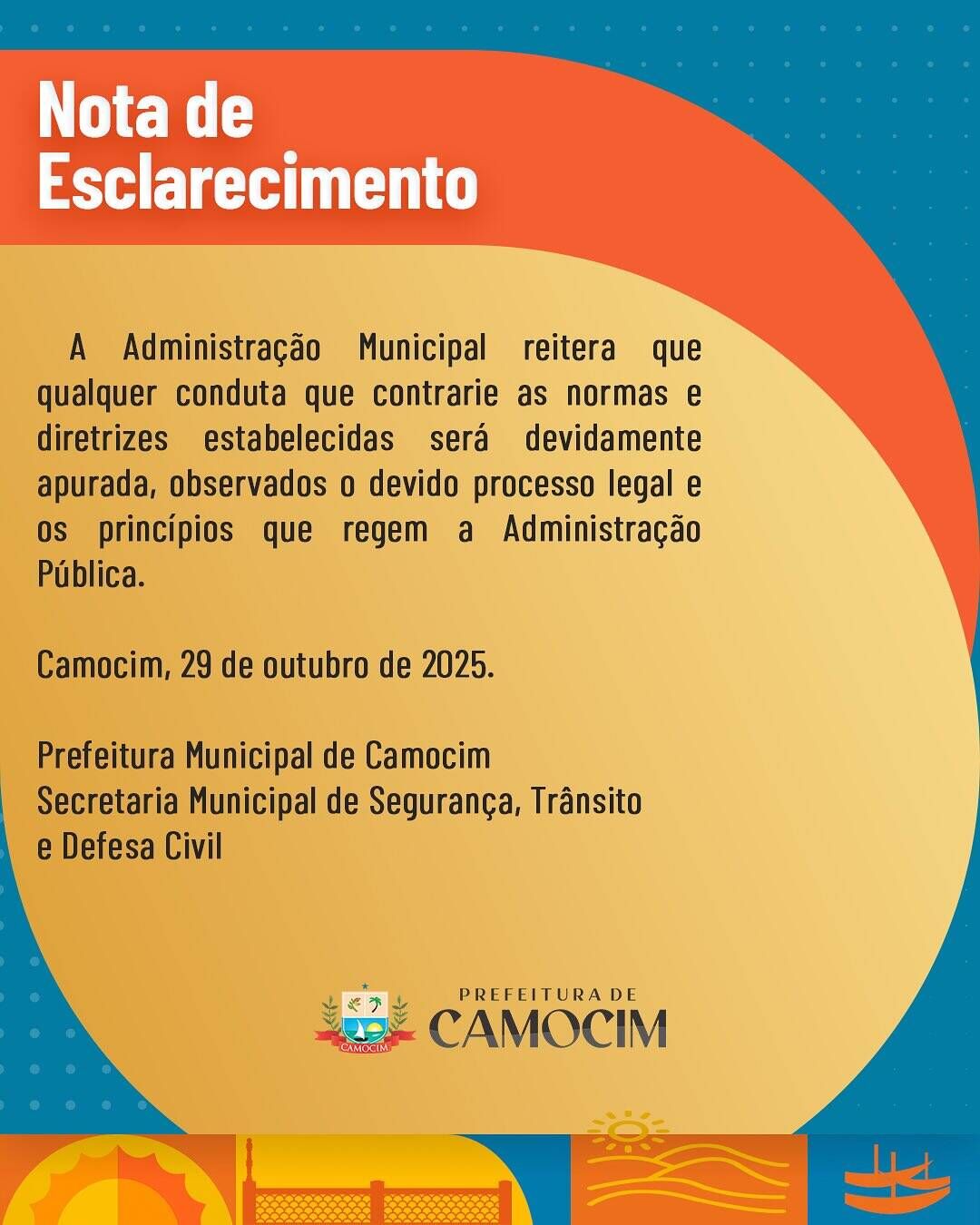 Nota de Esclarecimento

A Administração Municipal reitera que qualquer conduta que contrarie as normas e diretrizes estabelecidas será devidamente apurada, observados o devido processo legal e os princípios que regem a Administração Pública.

Camocim, 29 de outubro de 2025.

Prefeitura Municipal de Camocim
Secretaria Municipal de Segurança, Trânsito e Defesa Civil

CAMOCIM
PREFEITURA DE
CAMOCIM